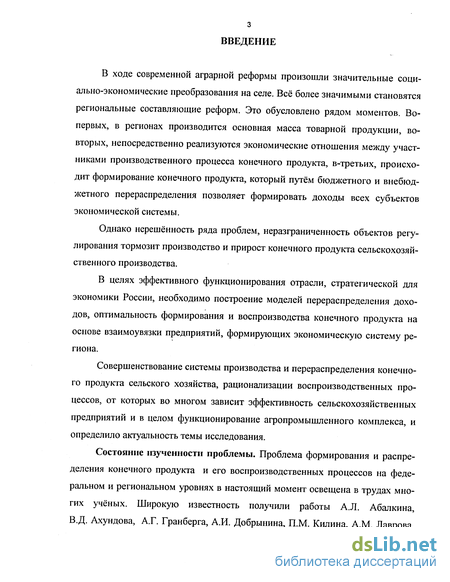 3

ВВЕДЕНИЕ

В ходе современной аграрной реформы произошли значительные социально-экономические преобразования на селе. Всё более значимыми становятся региональные составляющие реформ. Это обусловлено рядом моментов. Во-первых, в регионах производится основная масса товарной продукции, во-вторых, непосредственно реализуются экономические отношения между участниками производственного процесса конечного продукта, в-третьих, происходит формирование конечного продукта, который путём бюджетного и внебюджетного перераспределения позволяет формировать доходы всех субъектов экономической системы.

Однако нерешённость ряда проблем, неразграниченность объектов регулирования тормозит производство и прирост конечного продукта сельскохозяйственного производства.

В целях эффективного функционирования отрасли, стратегической для экономики России, необходимо построение моделей перераспределения доходов, оптимальность формирования и воспроизводства конечного продукта на основе взаимоувязки предприятий, формирующих экономическую систему региона.

Совершенствование системы производства и перераспределения конечного продукта сельского хозяйства, рационализации воспроизводственных процессов, от которых во многом зависит эффективность сельскохозяйственных предприятий и в целом функционирование агропромышленного комплекса, и определило актуальность темы исследования.

Состояние изученности проблемы. Проблема формирования и распределения конечного продукта и его воспроизводственных процессов на федеральном и региональном уровнях в настоящий момент освещена в трудах многих учёных. Широкую известность получили работы А.Л. Абалкина, В.Д. Ахундова, А.Г. Гранберга, А.И. Добрынина, П.М. Килина, А.М. Лаврова

dsLib.net
библиотека диссертаций